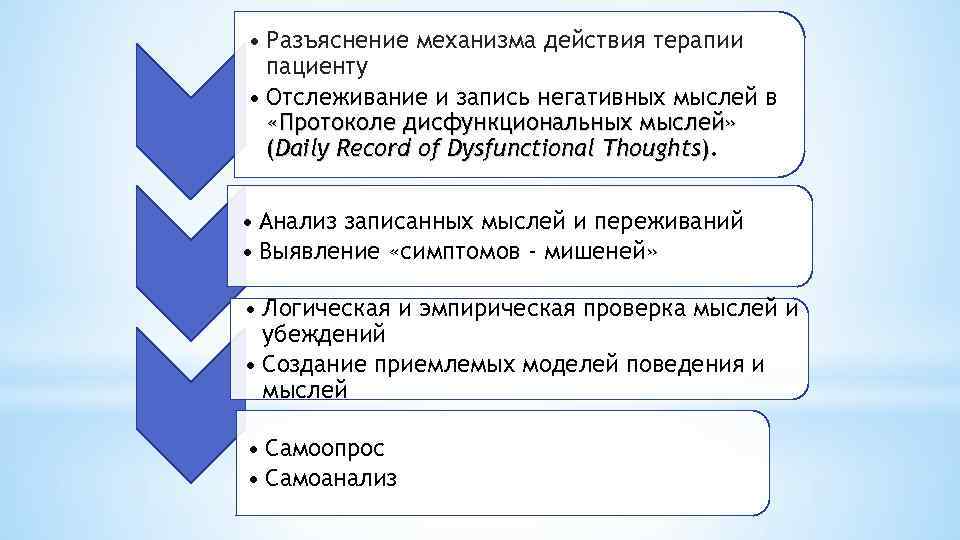 • Разъяснение механизма действия терапии пациенту
• Отслеживание и запись негативных мыслей в «Протоколе дисфункциональных мыслей» (Daily Record of Dysfunctional Thoughts).

• Анализ записанных мыслей и переживаний
• Выявление «симптомов - мишеней»

• Логическая и эмпирическая проверка мыслей и убеждений
• Создание приемлемых моделей поведения и мыслей

• Самоопрос
• Самоанализ